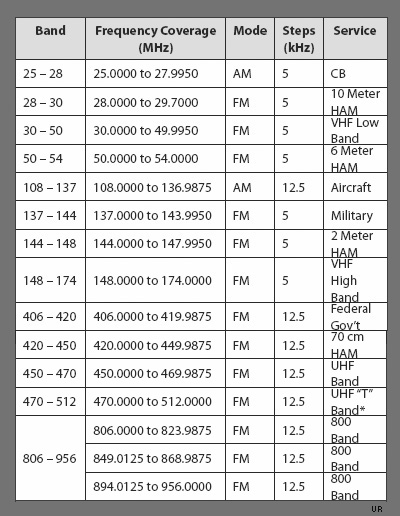 | Band | Frequency Coverage (MHz) | Mode | Steps (kHz) | Service |
|---|---|---|---|---|
| 25 – 28 | 25.0000 to 27.9950 | AM | 5 | CB |
| 28 – 30 | 28.0000 to 29.7000 | FM | 5 | 10 Meter HAM |
| 30 – 50 | 30.0000 to 49.9950 | FM | 5 | VHF Low Band |
| 50 – 54 | 50.0000 to 54.0000 | FM | 5 | 6 Meter HAM |
| 108 – 137 | 108.0000 to 136.9875 | AM | 12.5 | Aircraft |
| 137 – 144 | 137.0000 to 143.9950 | FM | 5 | Military |
| 144 – 148 | 144.0000 to 147.9950 | FM | 5 | 2 Meter HAM |
| 148 – 174 | 148.0000 to 174.0000 | FM | 5 | VHF High Band |
| 406 – 420 | 406.0000 to 419.9875 | FM | 12.5 | Federal Gov't |
| 420 – 450 | 420.0000 to 449.9875 | FM | 12.5 | 70 cm HAM |
| 450 – 470 | 450.0000 to 469.9875 | FM | 12.5 | UHF Band |
| 470 – 512 | 470.0000 to 512.0000 | FM | 12.5 | UHF "T" Band* |
| 806 – 956 | 806.0000 to 823.9875 | FM | 12.5 | 800 Band |
| | 849.0125 to 868.9875 | FM | 12.5 | 800 Band |
| | 894.0125 to 956.0000 | FM | 12.5 | 800 Band |

UR